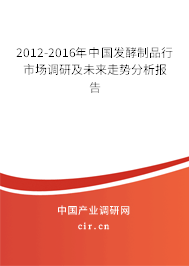 2012-2016年中国发酵制品行市场调研及未来走势分析报告

中国产业调研网

cir.cn